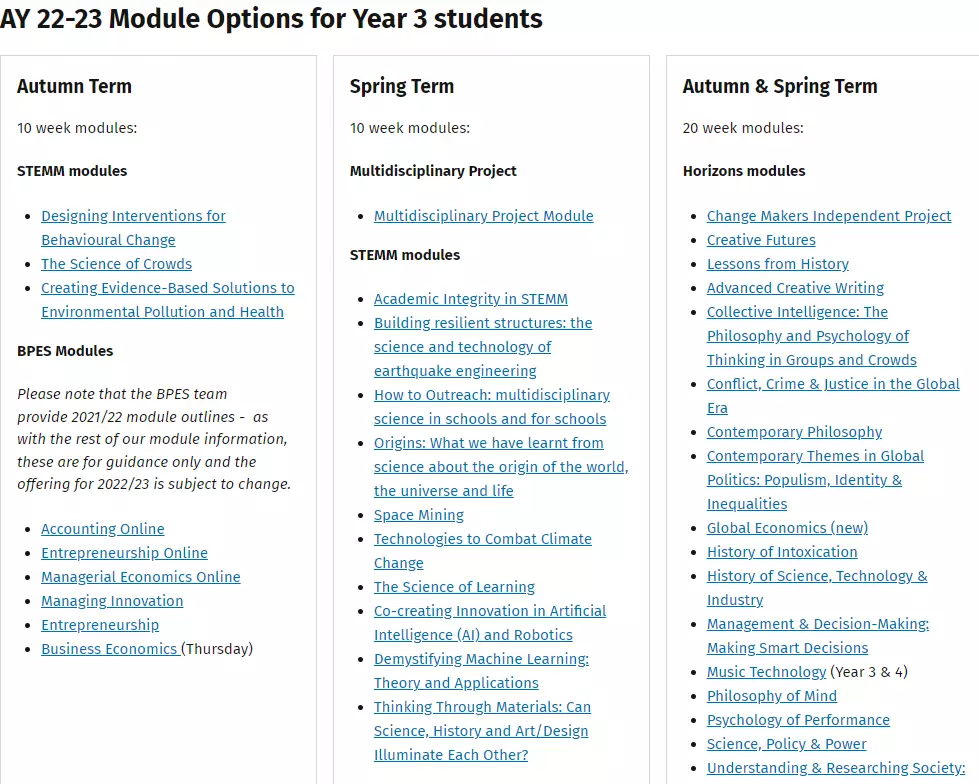 AY 22-23 Module Options for Year 3 students

Autumn Term

10 week modules:

STEMM modules

- Designing Interventions for Behavioural Change
- The Science of Crowds
- Creating Evidence-Based Solutions to Environmental Pollution and Health

BPES Modules

Please note that the BPES team provide 2021/22 module outlines - as with the rest of our module information, these are for guidance only and the offering for 2022/23 is subject to change.

- Accounting Online
- Entrepreneurship Online
- Managerial Economics Online
- Managing Innovation
- Entrepreneurship
- Business Economics (Thursday)

Spring Term

10 week modules:

Multidisciplinary Project

- Multidisciplinary Project Module

STEMM modules

- Academic Integrity in STEMM
- Building resilient structures: the science and technology of earthquake engineering
- How to Outreach: multidisciplinary science in schools and for schools
- Origins: What we have learnt from science about the origin of the world, the universe and life
- Space Mining
- Technologies to Combat Climate Change
- The Science of Learning
- Co-creating Innovation in Artificial Intelligence (AI) and Robotics
- Demystifying Machine Learning: Theory and Applications
- Thinking Through Materials: Can Science, History and Art/Design Illuminate Each Other?

Autumn & Spring Term

20 week modules:

Horizons modules

- Change Makers Independent Project
- Creative Futures
- Lessons from History
- Advanced Creative Writing
- Collective Intelligence: The Philosophy and Psychology of Thinking in Groups and Crowds
- Conflict, Crime & Justice in the Global Era
- Contemporary Philosophy
- Contemporary Themes in Global Politics: Populism, Identity & Inequalities
- Global Economics (new)
- History of Intoxication
- History of Science, Technology & Industry
- Management & Decision-Making: Making Smart Decisions
- Music Technology (Year 3 & 4)
- Philosophy of Mind
- Psychology of Performance
- Science, Policy & Power
- Understanding & Researching Society: